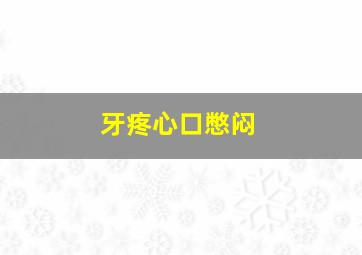 牙疼心口憋闷